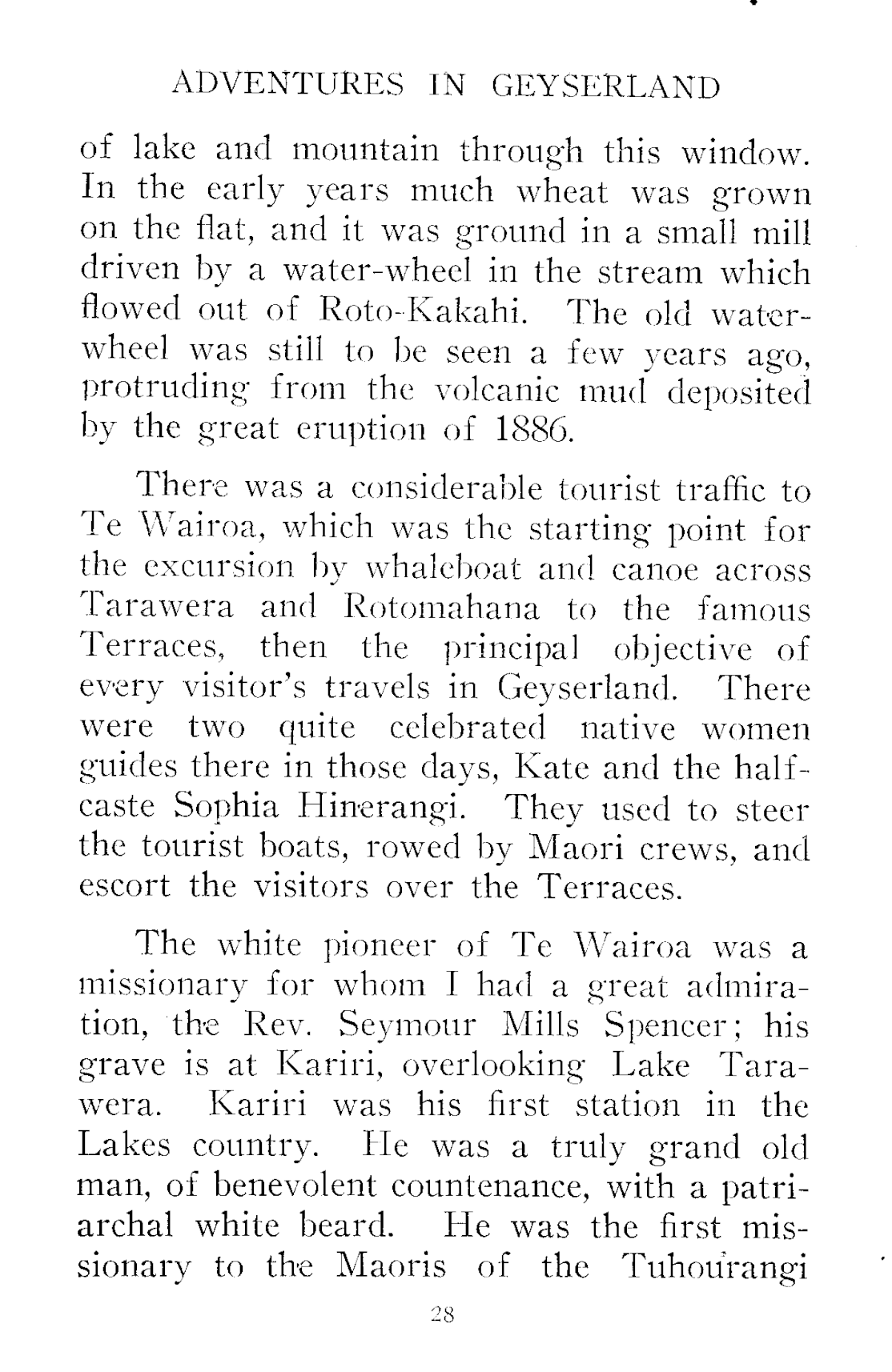 ADVENTURES IN GEYSERLAND

of lake and mountain through this window. In the early years much wheat was grown on the flat, and it was ground in a small mill driven by a water-wheel in the stream which flowed out of Roto-Kakahi. The old water-wheel was still to be seen a few years ago, protruding from the volcanic mud deposited by the great eruption of 1886.

There was a considerable tourist traffic to Te Wairoa, which was the starting point for the excursion by whaleboat and canoe across Tarawera and Rotomahana to the famous Terraces, then the principal objective of every visitor's travels in Geyserland. There were two quite celebrated native women guides there in those days, Kate and the half-caste Sophia Hinerangi. They used to steer the tourist boats, rowed by Maori crews, and escort the visitors over the Terraces.

The white pioneer of Te Wairoa was a missionary for whom I had a great admiration, the Rev. Seymour Mills Spencer; his grave is at Kariri, overlooking Lake Tarawera. Kariri was his first station in the Lakes country. He was a truly grand old man, of benevolent countenance, with a patriarchal white beard. He was the first missionary to the Maoris of the Tuhourangi

28